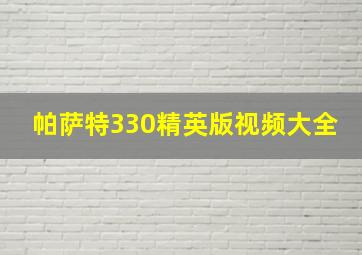 帕萨特330精英版视频大全